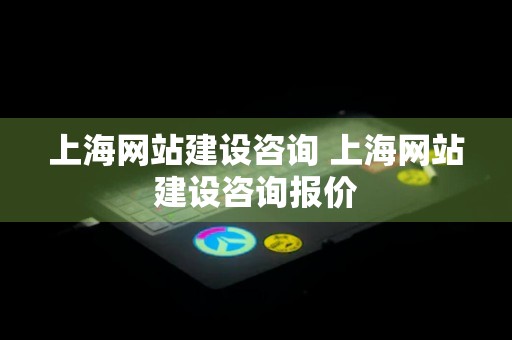 上海网站建设咨询 上海网站建设咨询报价